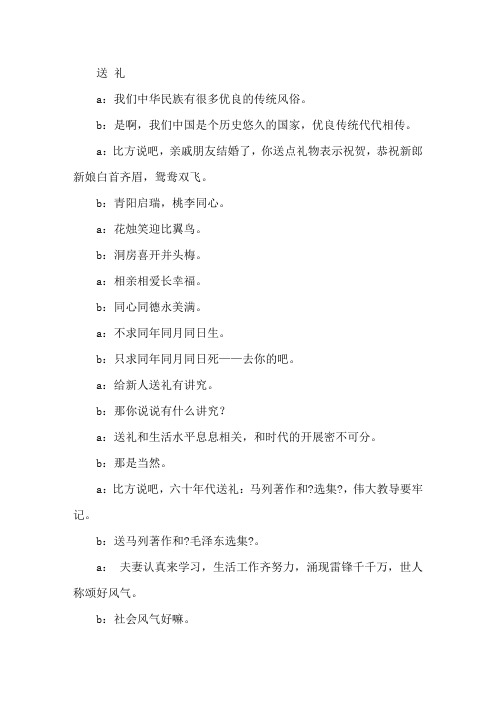 送 礼

a：我们中华民族有很多优良的传统风俗。

b：是啊，我们中国是个历史悠久的国家，优良传统代代相传。

a：比方说吧，亲戚朋友结婚了，你送点礼物表示祝贺，恭祝新郎新娘白首齐眉，鸳鸯双飞。

b：青阳启瑞，桃李同心。

a：花烛笑迎比翼鸟。

b：洞房喜开并头梅。

a：相亲相爱长幸福。

b：同心同德永美满。

a：不求同年同月同日生。

b：只求同年同月同日死——去你的吧。

a：给新人送礼有讲究。

b：那你说说有什么讲究？

a：送礼和生活水平息息相关，和时代的开展密不可分。

b：那是当然。

a：比方说吧，六十年代送礼：马列著作和?选集?，伟大教导要牢记。

b：送马列著作和?毛泽东选集?。

a： 夫妻认真来学习，生活工作齐努力，涌现雷锋千千万，世人称颂好风气。

b：社会风气好嘛。